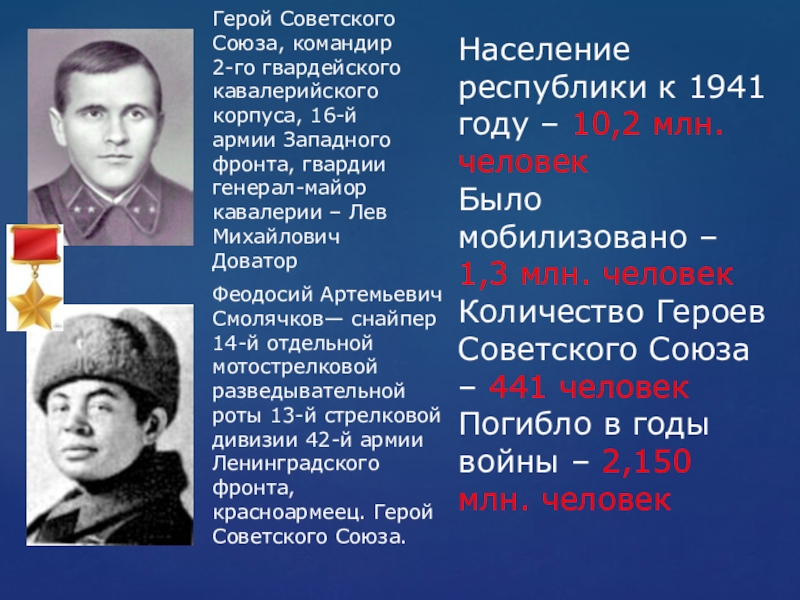 Герой Советского Союза, командир 2-го гвардейского кавалерийского корпуса, 16-й армии Западного фронта, гвардии генерал-майор кавалерии – Лев Михайлович Доватор

Феодосий Артемьевич Смолячков— снайпер 14-й отдельной мотострелковой разведывательной роты 13-й стрелковой дивизии 42-й армии Ленинградского фронта, красноармеец. Герой Советского Союза.

Население республики к 1941 году – 10,2 млн. человек
Было мобилизовано – 1,3 млн. человек
Количество Героев Советского Союза – 441 человек
Погибло в годы войны – 2,150 млн. человек